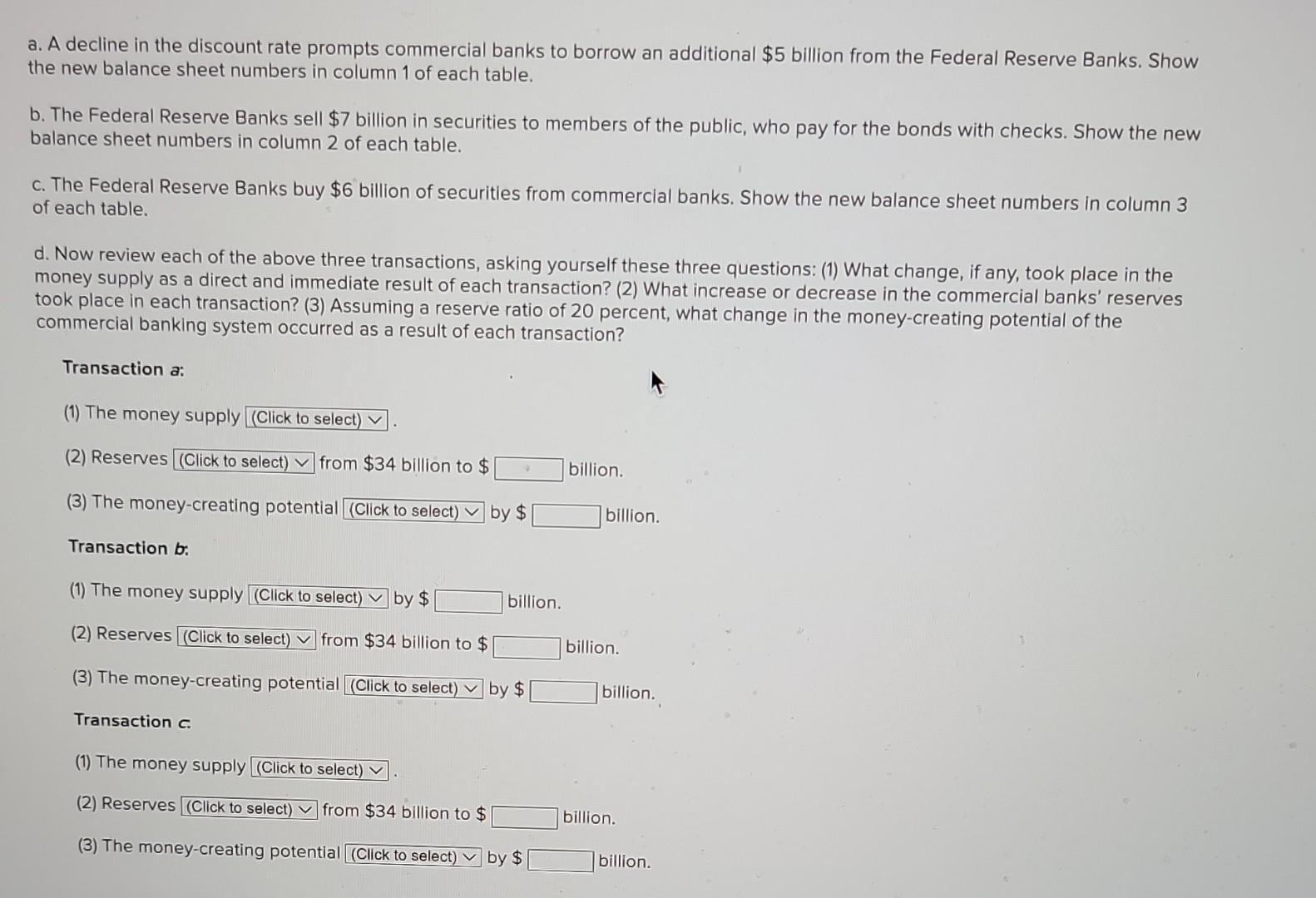 a. A decline in the discount rate prompts commercial banks to borrow an additional $5 billion from the Federal Reserve Banks. Show the new balance sheet numbers in column 1 of each table.

b. The Federal Reserve Banks sell $7 billion in securities to members of the public, who pay for the bonds with checks. Show the new balance sheet numbers in column 2 of each table.

c. The Federal Reserve Banks buy $6 billion of securities from commercial banks. Show the new balance sheet numbers in column 3 of each table.

d. Now review each of the above three transactions, asking yourself these three questions: (1) What change, if any, took place in the money supply as a direct and immediate result of each transaction? (2) What increase or decrease in the commercial banks' reserves took place in each transaction? (3) Assuming a reserve ratio of 20 percent, what change in the money-creating potential of the commercial banking system occurred as a result of each transaction?

Transaction a:

(1) The money supply (Click to select) .

(2) Reserves (Click to select) from $34 billion to $ ____ billion.

(3) The money-creating potential (Click to select) by $ ____ billion.

Transaction b:

(1) The money supply (Click to select) by $ ____ billion.

(2) Reserves (Click to select) from $34 billion to $ ____ billion.

(3) The money-creating potential (Click to select) by $ ____ billion.

Transaction c:

(1) The money supply (Click to select) .

(2) Reserves (Click to select) from $34 billion to $ ____ billion.

(3) The money-creating potential (Click to select) by $ ____ billion.